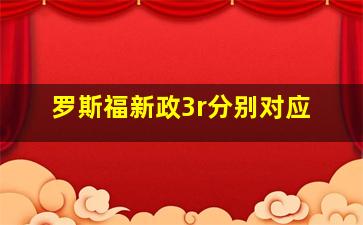 罗斯福新政3r分别对应